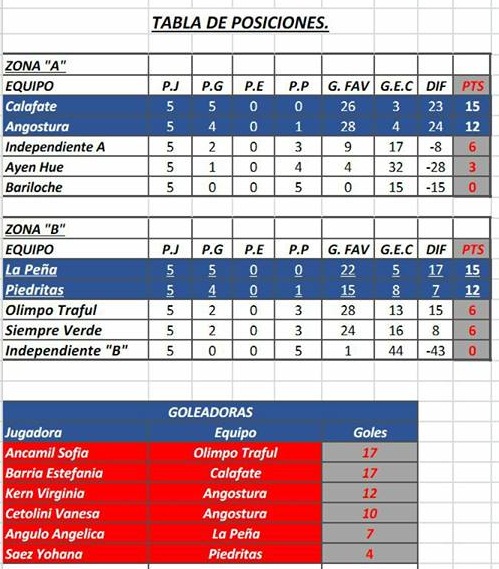 TABLA DE POSICIONES.

ZONA "A"

| EQUIPO | P.J | P.G | P.E | P.P | G. FAV | G.E.C | DIF | PTS |
|---|---|---|---|---|---|---|---|---|
| Calafate | 5 | 5 | 0 | 0 | 26 | 3 | 23 | 15 |
| Angostura | 5 | 4 | 0 | 1 | 28 | 4 | 24 | 12 |
| Independiente A | 5 | 2 | 0 | 3 | 9 | 17 | -8 | 6 |
| Ayen Hue | 5 | 1 | 0 | 4 | 4 | 32 | -28 | 3 |
| Bariloche | 5 | 0 | 0 | 5 | 0 | 15 | -15 | 0 |

ZONA "B"

| EQUIPO | P.J | P.G | P.E | P.P | G. FAV | G.E.C | DIF | PTS |
|---|---|---|---|---|---|---|---|---|
| La Peña | 5 | 5 | 0 | 0 | 22 | 5 | 17 | 15 |
| Piedritas | 5 | 4 | 0 | 1 | 15 | 8 | 7 | 12 |
| Olimpo Traful | 5 | 2 | 0 | 3 | 28 | 13 | 15 | 6 |
| Siempre Verde | 5 | 2 | 0 | 3 | 24 | 16 | 8 | 6 |
| Independiente "B" | 5 | 0 | 0 | 5 | 1 | 44 | -43 | 0 |

GOLEADORAS

| Jugadora | Equipo | Goles |
|---|---|---|
| Ancamil Sofia | Olimpo Traful | 17 |
| Barria Estefania | Calafate | 17 |
| Kern Virginia | Angostura | 12 |
| Cetolini Vanesa | Angostura | 10 |
| Angulo Angelica | La Peña | 7 |
| Saez Yohana | Piedritas | 4 |